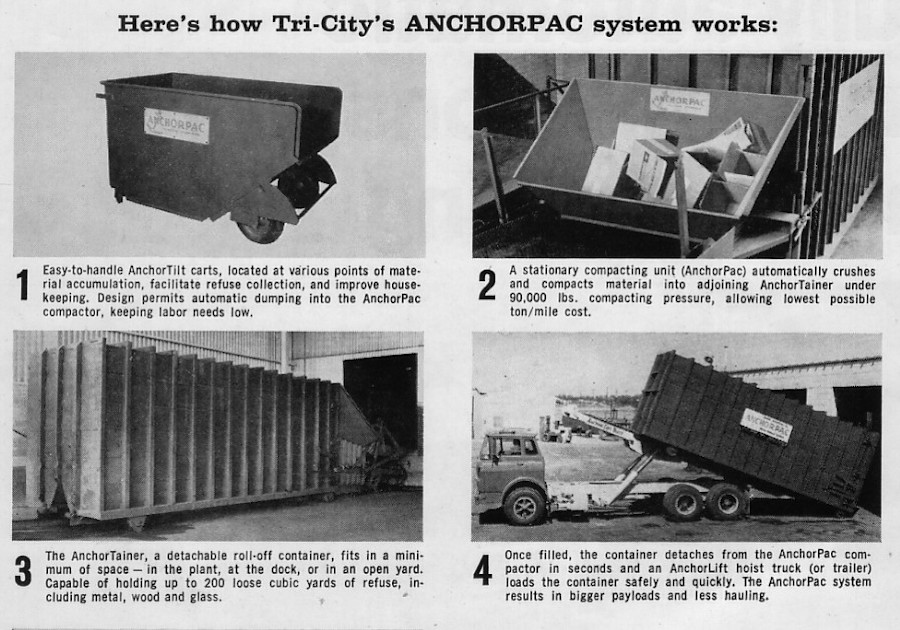 Here's how Tri-City's ANCHORPAC system works:

ANCHORPAC

ANCHORPAC

1 Easy-to-handle AnchorTilt carts, located at various points of material accumulation, facilitate refuse collection, and improve housekeeping. Design permits automatic dumping into the AnchorPac compactor, keeping labor needs low.

2 A stationary compacting unit (AnchorPac) automatically crushes and compacts material into adjoining AnchorTainer under 90,000 lbs. compacting pressure, allowing lowest possible ton/mile cost.

ANCHORPAC

3 The AnchorTainer, a detachable roll-off container, fits in a minimum of space — in the plant, at the dock, or in an open yard. Capable of holding up to 200 loose cubic yards of refuse, including metal, wood and glass.

4 Once filled, the container detaches from the AnchorPac compactor in seconds and an AnchorLift hoist truck (or trailer) loads the container safely and quickly. The AnchorPac system results in bigger payloads and less hauling.